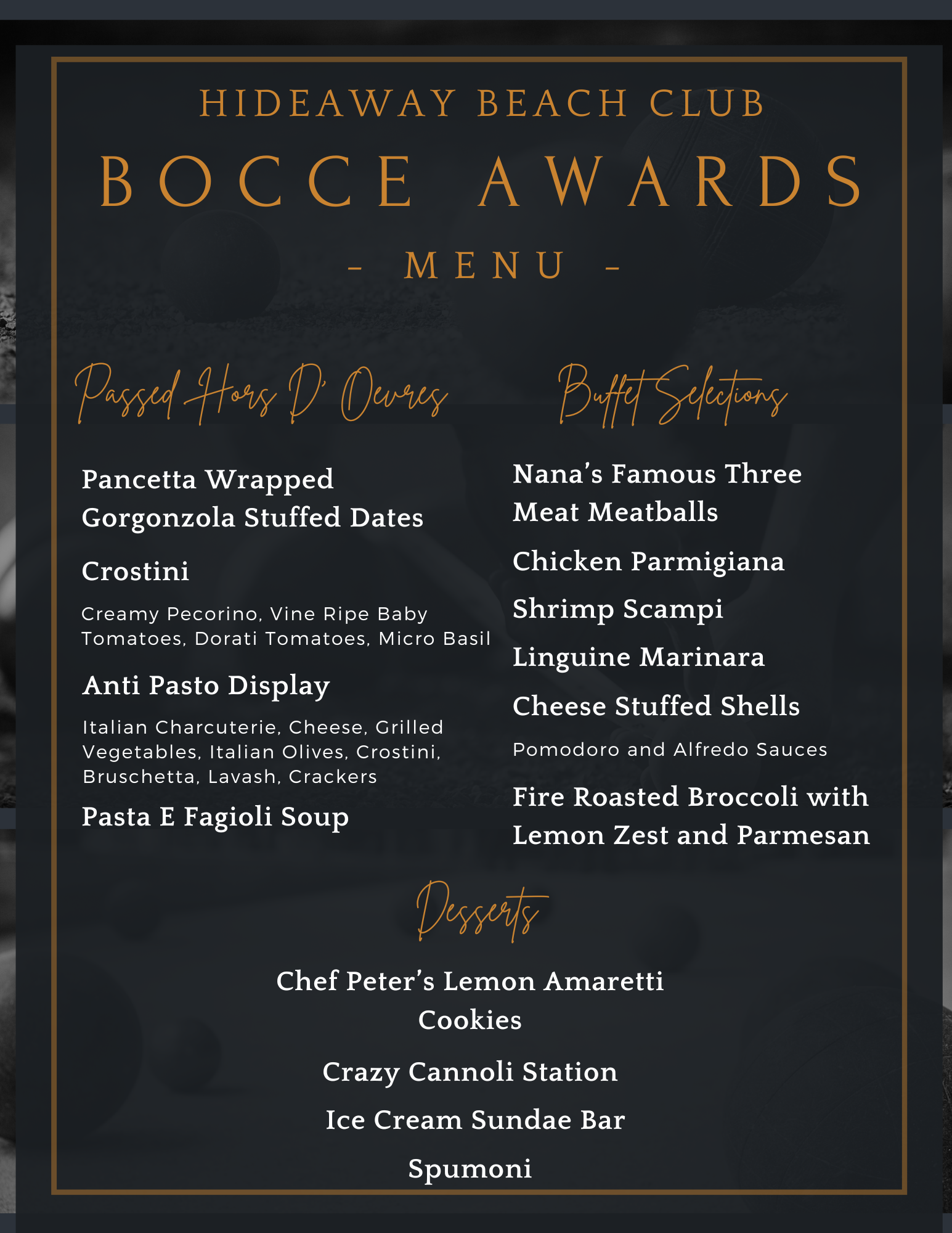 HIDEAWAY BEACH CLUB

BOCCE AWARDS

- MENU -

Passed Hors D' Oevres

Pancetta Wrapped Gorgonzola Stuffed Dates

Crostini

Creamy Pecorino, Vine Ripe Baby Tomatoes, Dorati Tomatoes, Micro Basil

Anti Pasto Display

Italian Charcuterie, Cheese, Grilled Vegetables, Italian Olives, Crostini, Bruschetta, Lavash, Crackers

Pasta E Fagioli Soup

Buffet Selections

Nana's Famous Three Meat Meatballs

Chicken Parmigiana

Shrimp Scampi

Linguine Marinara

Cheese Stuffed Shells

Pomodoro and Alfredo Sauces

Fire Roasted Broccoli with Lemon Zest and Parmesan

Desserts

Chef Peter's Lemon Amaretti Cookies

Crazy Cannoli Station

Ice Cream Sundae Bar

Spumoni